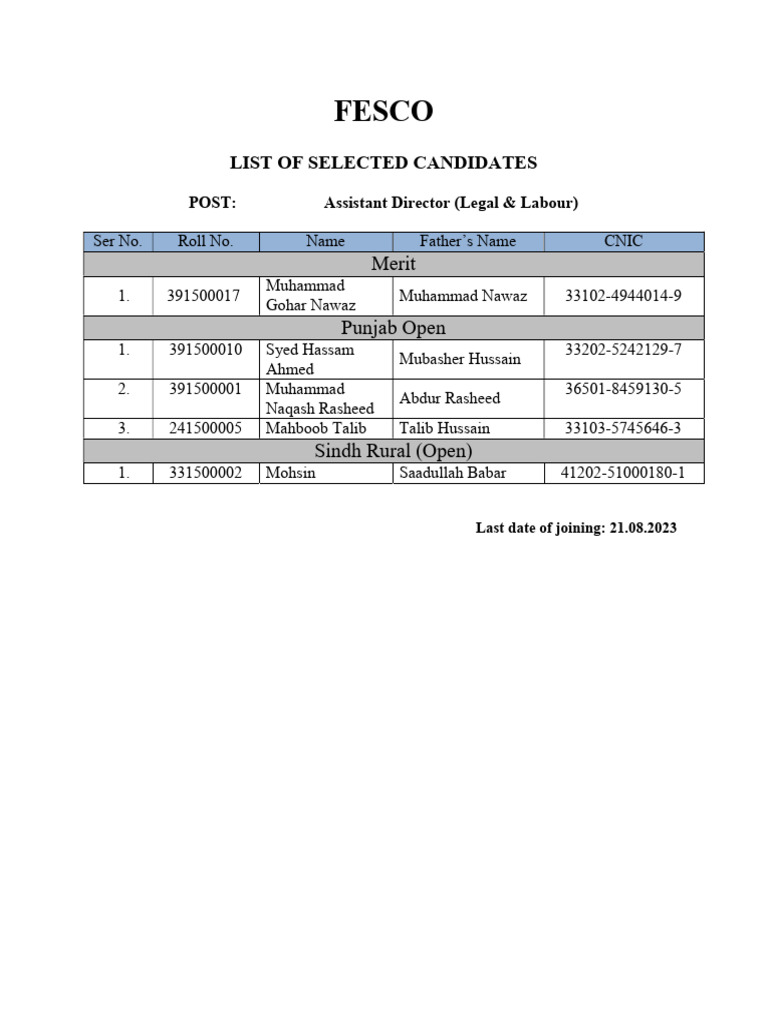 FESCO

LIST OF SELECTED CANDIDATES

POST: Assistant Director (Legal & Labour)

| Ser No. | Roll No. | Name | Father's Name | CNIC |
|---|---|---|---|---|
| Merit | | | | |
| 1. | 391500017 | Muhammad Gohar Nawaz | Muhammad Nawaz | 33102-4944014-9 |
| Punjab Open | | | | |
| 1. | 391500010 | Syed Hassam Ahmed | Mubasher Hussain | 33202-5242129-7 |
| 2. | 391500001 | Muhammad Naqash Rasheed | Abdur Rasheed | 36501-8459130-5 |
| 3. | 241500005 | Mahboob Talib | Talib Hussain | 33103-5745646-3 |
| Sindh Rural (Open) | | | | |
| 1. | 331500002 | Mohsin | Saadullah Babar | 41202-51000180-1 |

Last date of joining: 21.08.2023